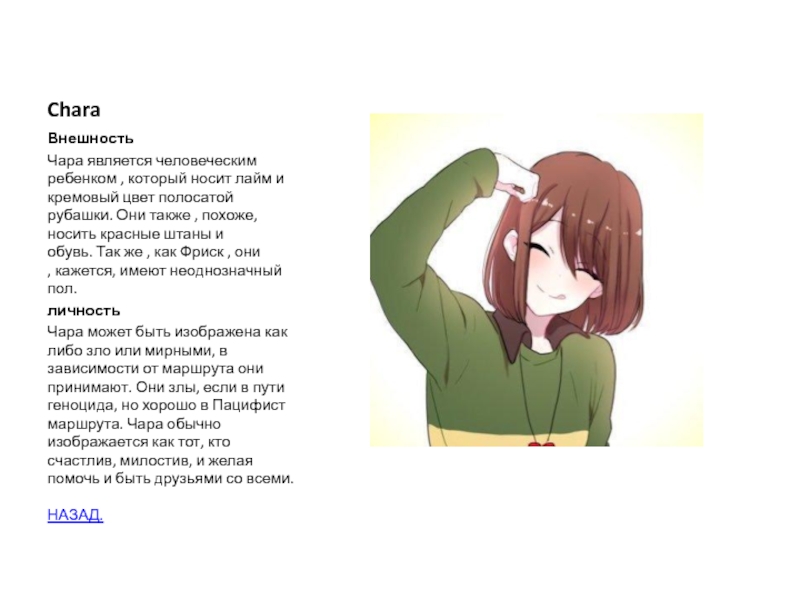 Chara

Внешность

Чара является человеческим ребенком , который носит лайм и кремовый цвет полосатой рубашки. Они также , похоже, носить красные штаны и обувь. Так же , как Фриск , они , кажется, имеют неоднозначный пол.

личность

Чара может быть изображена как либо зло или мирными, в зависимости от маршрута они принимают. Они злы, если в пути геноцида, но хорошо в Пацифист маршрута. Чара обычно изображается как тот, кто счастлив, милостив, и желая помочь и быть друзьями со всеми.

НАЗАД.